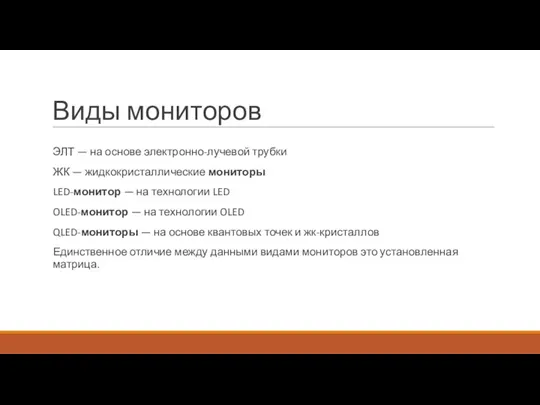 Виды мониторов

ЭЛТ — на основе электронно-лучевой трубки

ЖК — жидкокристаллические мониторы

LED-монитор — на технологии LED

OLED-монитор — на технологии OLED

QLED-мониторы — на основе квантовых точек и жк-кристаллов

Единственное отличие между данными видами мониторов это установленная матрица.